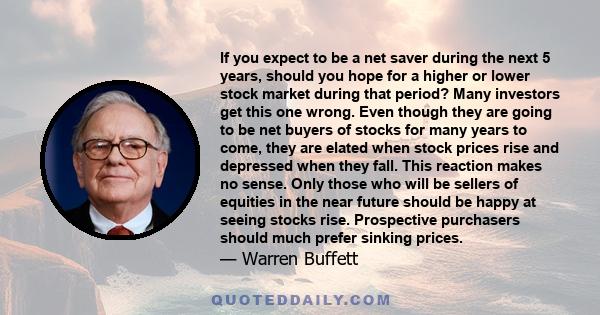 If you expect to be a net saver during the next 5 years, should you hope for a higher or lower stock market during that period? Many investors get this one wrong. Even though they are going to be net buyers of stocks for many years to come, they are elated when stock prices rise and depressed when they fall. This reaction makes no sense. Only those who will be sellers of equities in the near future should be happy at seeing stocks rise. Prospective purchasers should much prefer sinking prices.

— Warren Buffett

QUOTEDDAILY.COM